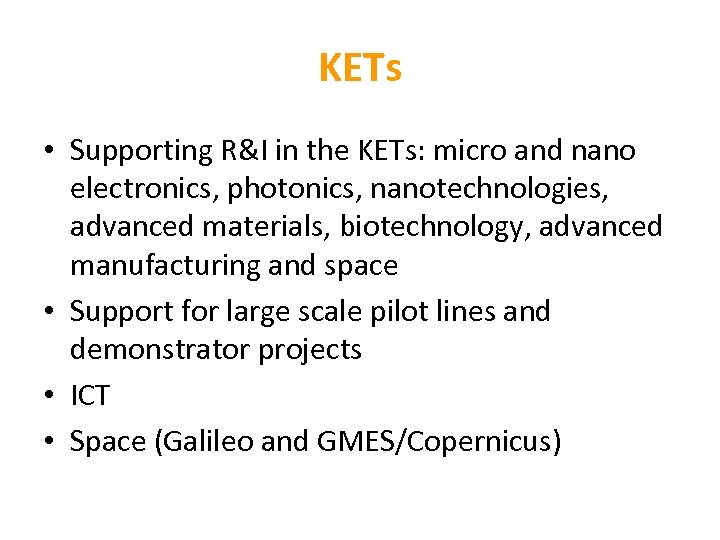 KETs

• Supporting R&I in the KETs: micro and nano electronics, photonics, nanotechnologies, advanced materials, biotechnology, advanced manufacturing and space
• Support for large scale pilot lines and demonstrator projects
• ICT
• Space (Galileo and GMES/Copernicus)